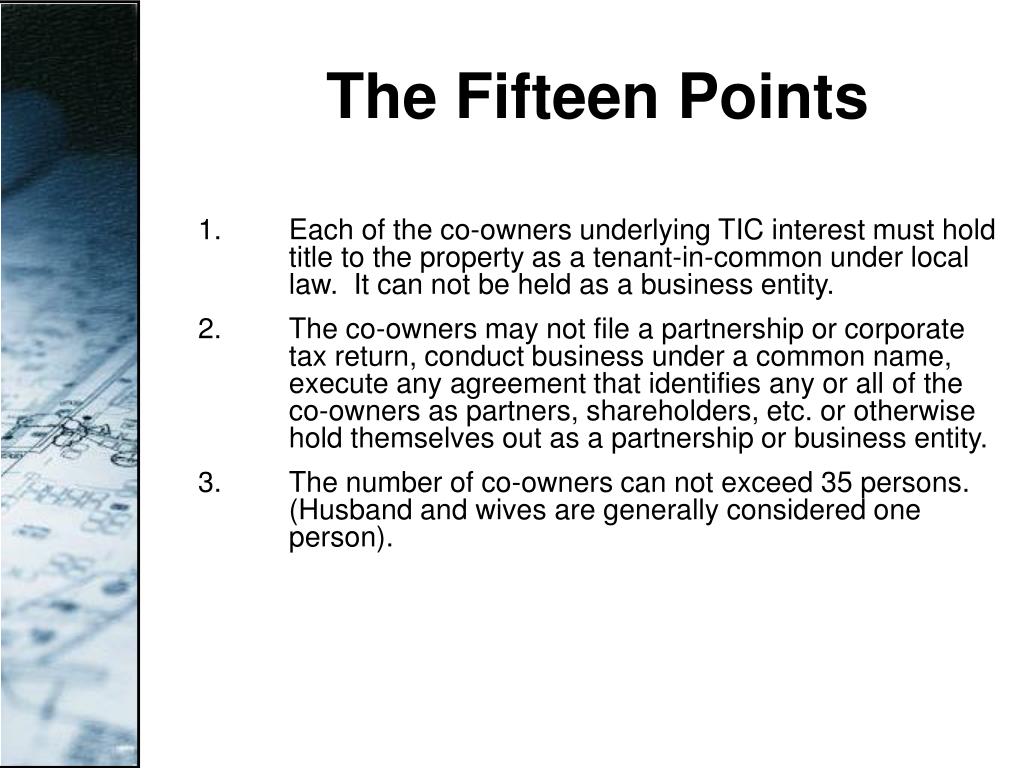 The Fifteen Points

1. Each of the co-owners underlying TIC interest must hold title to the property as a tenant-in-common under local law. It can not be held as a business entity.

2. The co-owners may not file a partnership or corporate tax return, conduct business under a common name, execute any agreement that identifies any or all of the co-owners as partners, shareholders, etc. or otherwise hold themselves out as a partnership or business entity.

3. The number of co-owners can not exceed 35 persons. (Husband and wives are generally considered one person).